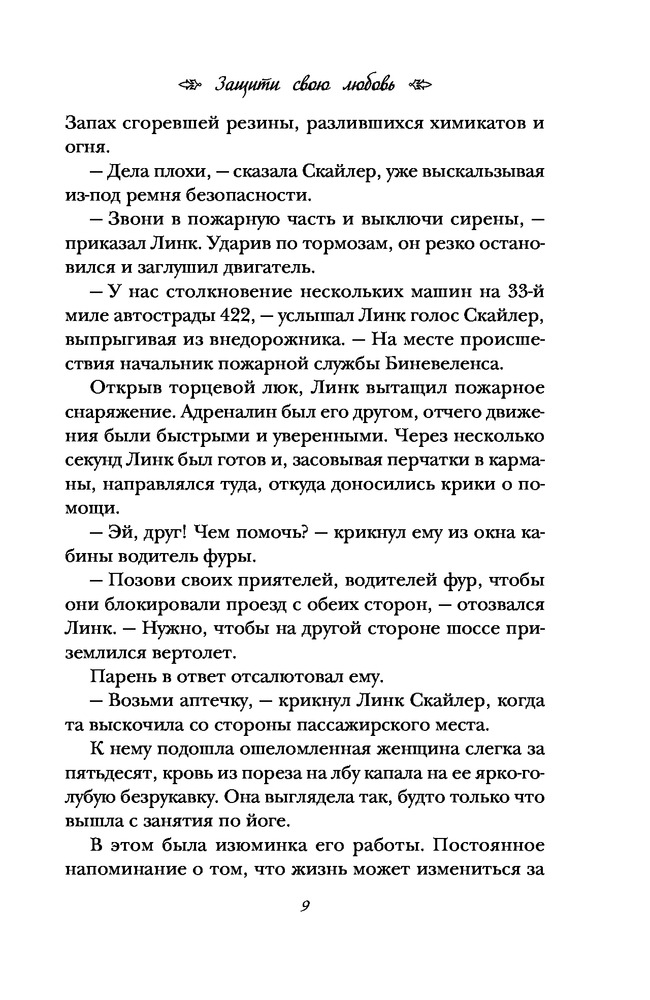 Защити свою любовь

Запах сгоревшей резины, разлившихся химикатов и огня.

— Дела плохи, — сказала Скайлер, уже выскальзывая из-под ремня безопасности.

— Звони в пожарную часть и выключи сирены, — приказал Линк. Ударив по тормозам, он резко остановился и заглушил двигатель.

— У нас столкновение нескольких машин на 33-й миле автострады 422, — услышал Линк голос Скайлер, выпрыгивая из внедорожника. — На месте происшествия начальник пожарной службы Биневеленса.

Открыв торцевой люк, Линк вытащил пожарное снаряжение. Адреналин был его другом, отчего движения были быстрыми и уверенными. Через несколько секунд Линк был готов и, засовывая перчатки в карманы, направлялся туда, откуда доносились крики о помощи.

— Эй, друг! Чем помочь? — крикнул ему из окна кабины водитель фуры.

— Позови своих приятелей, водителей фур, чтобы они блокировали проезд с обеих сторон, — отозвался Линк. — Нужно, чтобы на другой стороне шоссе приземлился вертолет.

Парень в ответ отсалютовал ему.

— Возьми аптечку, — крикнул Линк Скайлер, когда та выскочила со стороны пассажирского места.

К нему подошла ошеломленная женщина слегка за пятьдесят, кровь из пореза на лбу капала на ее ярко-голубую безрукавку. Она выглядела так, будто только что вышла с занятия по йоге.

В этом была изюминка его работы. Постоянное напоминание о том, что жизнь может измениться за

9